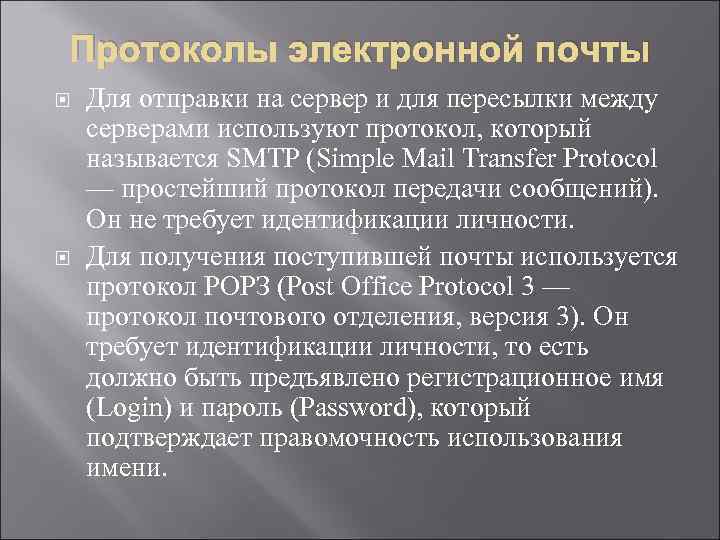 Протоколы электронной почты

Для отправки на сервер и для пересылки между серверами используют протокол, который называется SMTP (Simple Mail Transfer Protocol — простейший протокол передачи сообщений). Он не требует идентификации личности.

Для получения поступившей почты используется протокол POP3 (Post Office Protocol 3 — протокол почтового отделения, версия 3). Он требует идентификации личности, то есть должно быть предъявлено регистрационное имя (Login) и пароль (Password), который подтверждает правомочность использования имени.